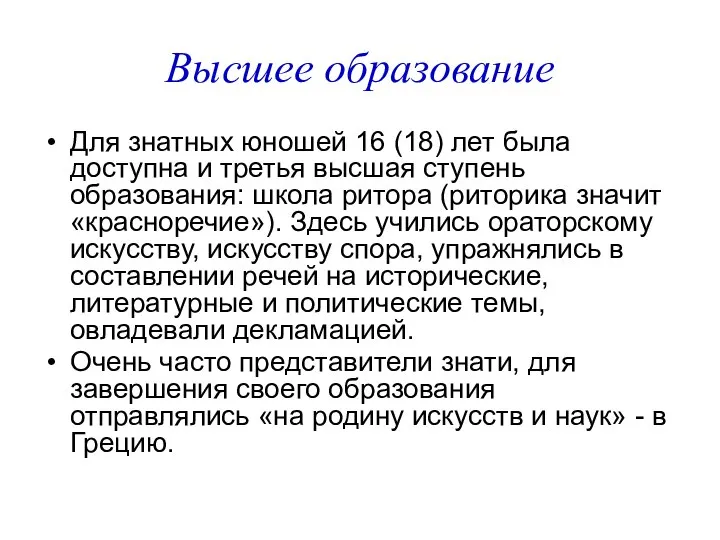 Высшее образование

• Для знатных юношей 16 (18) лет была доступна и третья высшая ступень образования: школа ритора (риторика значит «красноречие»). Здесь учились ораторскому искусству, искусству спора, упражнялись в составлении речей на исторические, литературные и политические темы, овладевали декламацией.

• Очень часто представители знати, для завершения своего образования отправлялись «на родину искусств и наук» - в Грецию.